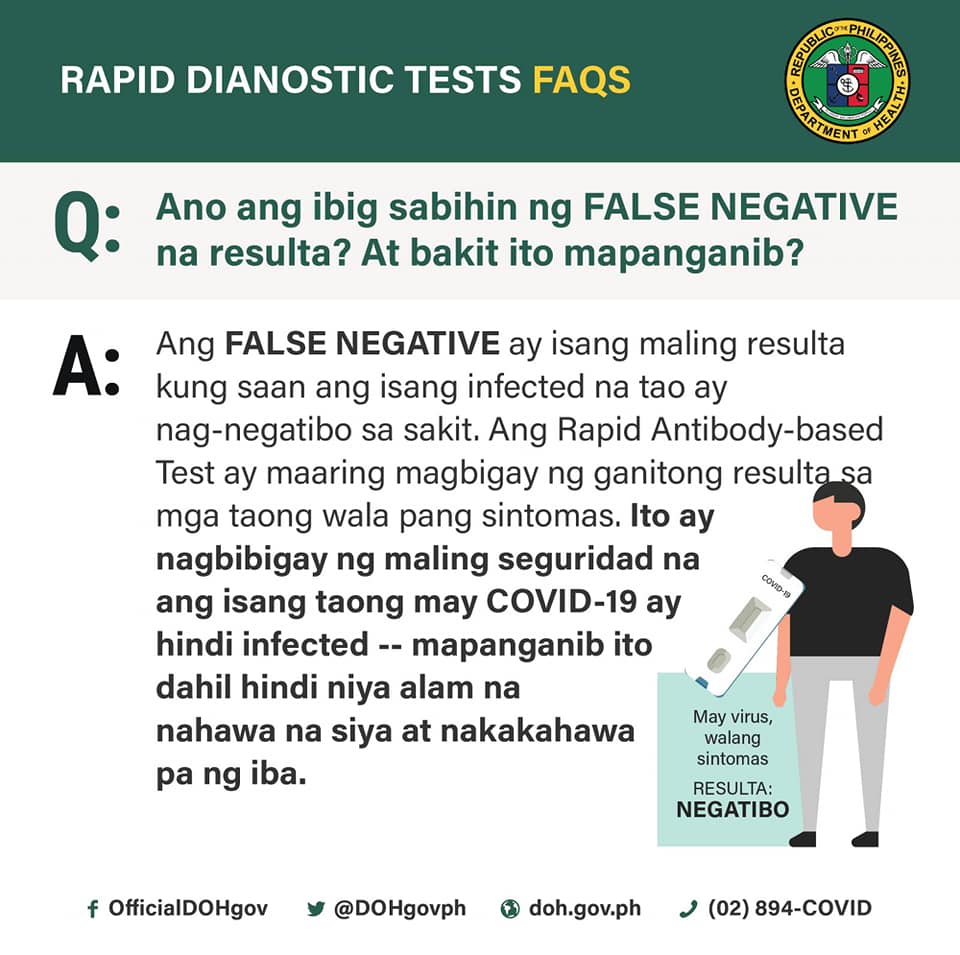 RAPID DIANOSTIC TESTS FAQS

REPUBLIC OF THE PHILIPPINES
DEPARTMENT OF HEALTH

Q: Ano ang ibig sabihin ng FALSE NEGATIVE na resulta? At bakit ito mapanganib?

A: Ang FALSE NEGATIVE ay isang maling resulta kung saan ang isang infected na tao ay nag-negatibo sa sakit. Ang Rapid Antibody-based Test ay maaring magbigay ng ganitong resulta sa mga taong wala pang sintomas. Ito ay nagbibigay ng maling seguridad na ang isang taong may COVID-19 ay hindi infected -- mapanganib ito dahil hindi niya alam na nahawa na siya at nakakahawa pa ng iba.

COVID-19

May virus,
walang
sintomas

RESULTA:
NEGATIBO

OfficialDOHgov @DOHgovph doh.gov.ph (02) 894-COVID